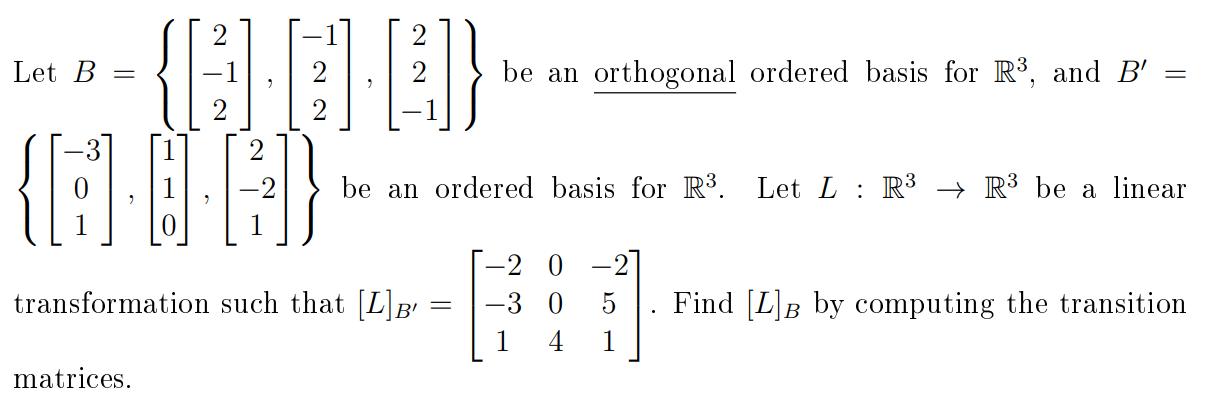 Let $B = \left\{ \begin{bmatrix} 2 \\ -1 \\ 2 \end{bmatrix}, \begin{bmatrix} -1 \\ 2 \\ 2 \end{bmatrix}, \begin{bmatrix} 2 \\ 2 \\ -1 \end{bmatrix} \right\}$ be an orthogonal ordered basis for $\mathbb{R}^3$, and $B' = \left\{ \begin{bmatrix} -3 \\ 0 \\ 1 \end{bmatrix}, \begin{bmatrix} 1 \\ 1 \\ 0 \end{bmatrix}, \begin{bmatrix} 2 \\ -2 \\ 1 \end{bmatrix} \right\}$ be an ordered basis for $\mathbb{R}^3$. Let $L : \mathbb{R}^3 \to \mathbb{R}^3$ be a linear transformation such that $[L]_{B'} = \begin{bmatrix} -2 & 0 & -2 \\ -3 & 0 & 5 \\ 1 & 4 & 1 \end{bmatrix}$. Find $[L]_B$ by computing the transition matrices.